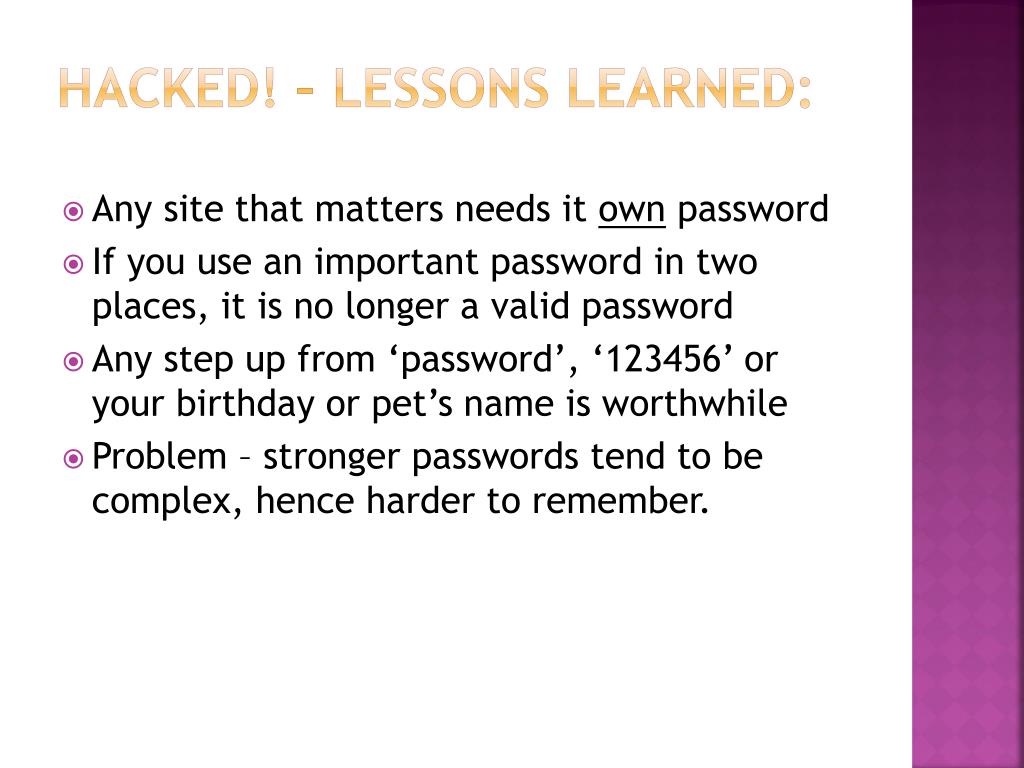 HACKED! – LESSONS LEARNED:

Any site that matters needs it own password

If you use an important password in two places, it is no longer a valid password

Any step up from ‘password’, ‘123456’ or your birthday or pet’s name is worthwhile

Problem – stronger passwords tend to be complex, hence harder to remember.